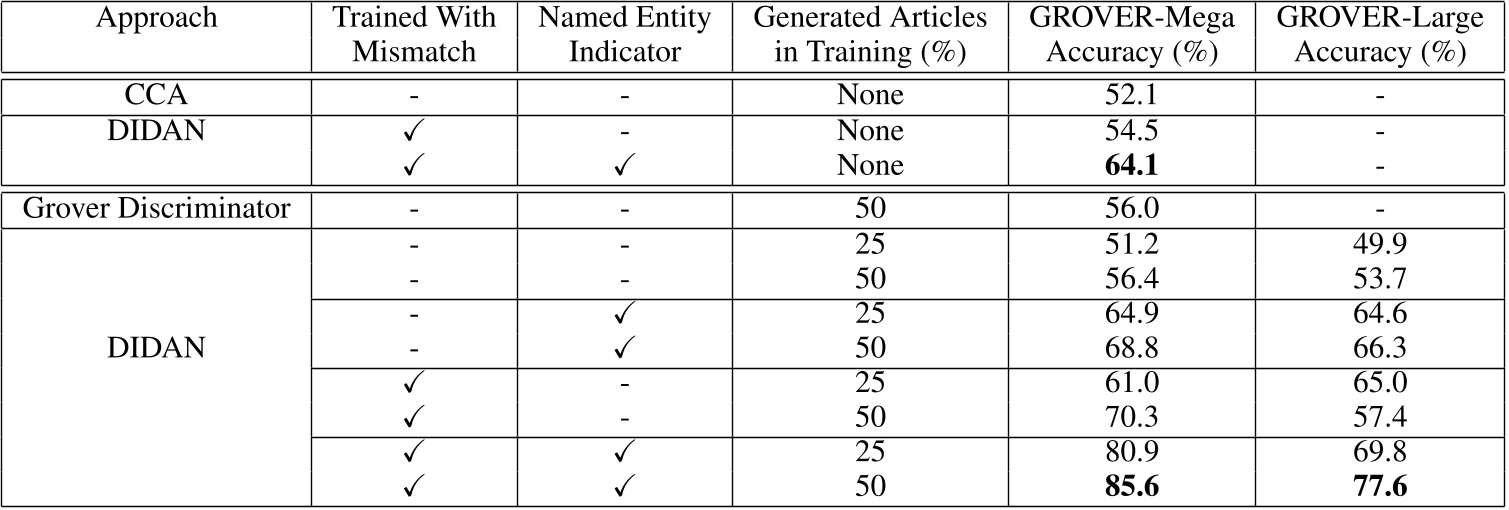 | Approach | Trained With Mismatch | Named Entity Indicator | Generated Articles in Training (%) | GROVER-Mega Accuracy (%) | GROVER-Large Accuracy (%) |
|---|---|---|---|---|---|
| CCA | - | - | None | 52.1 | - |
| DIDAN | ✓ | - | None | 54.5 | - |
|  | ✓ | ✓ | None | 64.1 | - |
| Grover Discriminator | - | - | 50 | 56.0 | - |
| DIDAN | - | - | 25 | 51.2 | 49.9 |
|  | - | - | 50 | 56.4 | 53.7 |
|  | - | ✓ | 25 | 64.9 | 64.6 |
|  | - | ✓ | 50 | 68.8 | 66.3 |
|  | ✓ | - | 25 | 61.0 | 65.0 |
|  | ✓ | - | 50 | 70.3 | 57.4 |
|  | ✓ | ✓ | 25 | 80.9 | 69.8 |
|  | ✓ | ✓ | 50 | 85.6 | 77.6 |